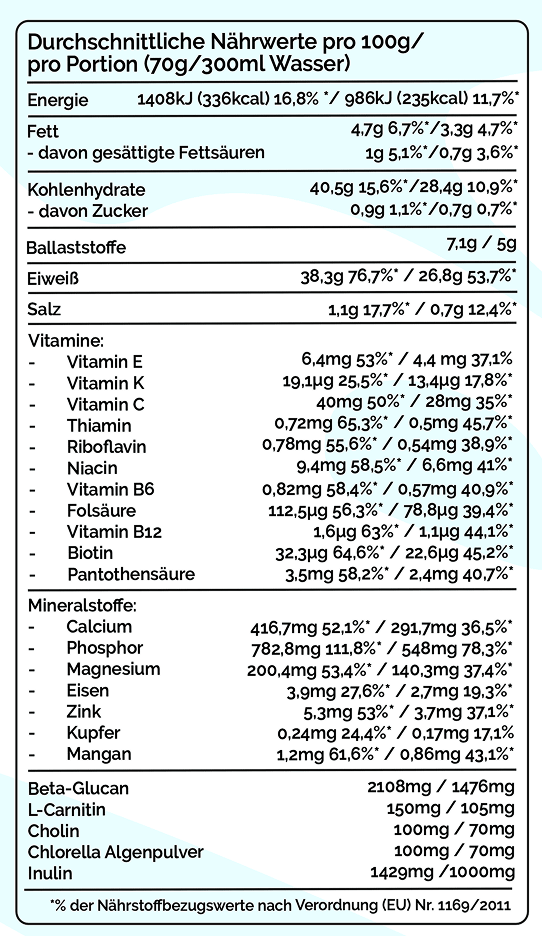 Durchschnittliche Nährwerte pro 100g/ pro Portion (70g/300ml Wasser)

| | |
|---|---|
| Energie | 1408kJ (336kcal) 16,8% */ 986kJ (235kcal) 11,7%* |
| Fett | 4,7g 6,7%*/3,3g 4,7%* |
| - davon gesättigte Fettsäuren | 1g 5,1%*/0,7g 3,6%* |
| Kohlenhydrate | 40,5g 15,6%*/28,4g 10,9%* |
| - davon Zucker | 0,9g 1,1%*/0,7g 0,7%* |
| Ballaststoffe | 7,1g / 5g |
| Eiweiß | 38,3g 76,7%* / 26,8g 53,7%* |
| Salz | 1,1g 17,7%* / 0,7g 12,4%* |
| Vitamine: | |
| - Vitamin E | 6,4mg 53%* / 4,4 mg 37,1% |
| - Vitamin K | 19,1µg 25,5%* / 13,4µg 17,8%* |
| - Vitamin C | 40mg 50%* / 28mg 35%* |
| - Thiamin | 0,72mg 65,3%* / 0,5mg 45,7%* |
| - Riboflavin | 0,78mg 55,6%* / 0,54mg 38,9%* |
| - Niacin | 9,4mg 58,5%* / 6,6mg 41%* |
| - Vitamin B6 | 0,82mg 58,4%* / 0,57mg 40,9%* |
| - Folsäure | 112,5µg 56,3%* / 78,8µg 39,4%* |
| - Vitamin B12 | 1,6µg 63%* / 1,1µg 44,1%* |
| - Biotin | 32,3µg 64,6%* / 22,6µg 45,2%* |
| - Pantothensäure | 3,5mg 58,2%* / 2,4mg 40,7%* |
| Mineralstoffe: | |
| - Calcium | 416,7mg 52,1%* / 291,7mg 36,5%* |
| - Phosphor | 782,8mg 111,8%* / 548mg 78,3%* |
| - Magnesium | 200,4mg 53,4%* / 140,3mg 37,4%* |
| - Eisen | 3,9mg 27,6%* / 2,7mg 19,3%* |
| - Zink | 5,3mg 53%* / 3,7mg 37,1%* |
| - Kupfer | 0,24mg 24,4%* / 0,17mg 17,1% |
| - Mangan | 1,2mg 61,6%* / 0,86mg 43,1%* |
| Beta-Glucan | 2108mg / 1476mg |
| L-Carnitin | 150mg / 105mg |
| Cholin | 100mg / 70mg |
| Chlorella Algenpulver | 100mg / 70mg |
| Inulin | 1429mg /1000mg |

*% der Nährstoffbezugswerte nach Verordnung (EU) Nr. 1169/2011